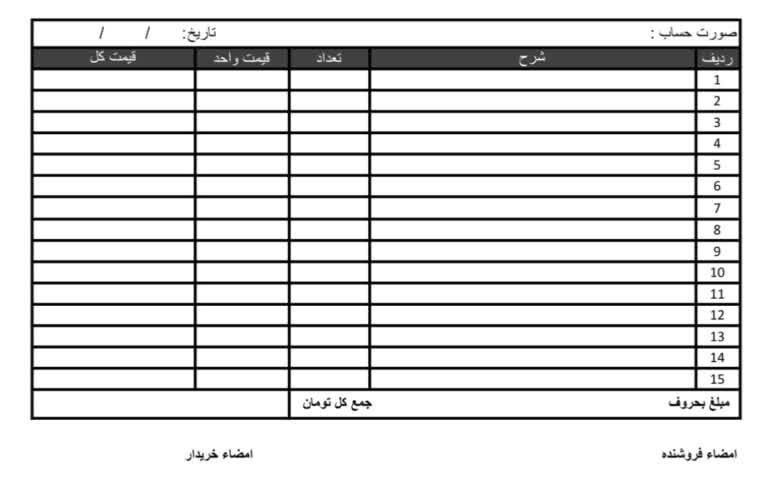 صورت حساب :
تاریخ: / /

| ردیف | شرح | تعداد | قیمت واحد | قیمت کل |
|---|---|---|---|---|
| 1 | | | | |
| 2 | | | | |
| 3 | | | | |
| 4 | | | | |
| 5 | | | | |
| 6 | | | | |
| 7 | | | | |
| 8 | | | | |
| 9 | | | | |
| 10 | | | | |
| 11 | | | | |
| 12 | | | | |
| 13 | | | | |
| 14 | | | | |
| 15 | | | | |

مبلغ بحروف
جمع کل تومان

امضاء فروشنده
امضاء خریدار